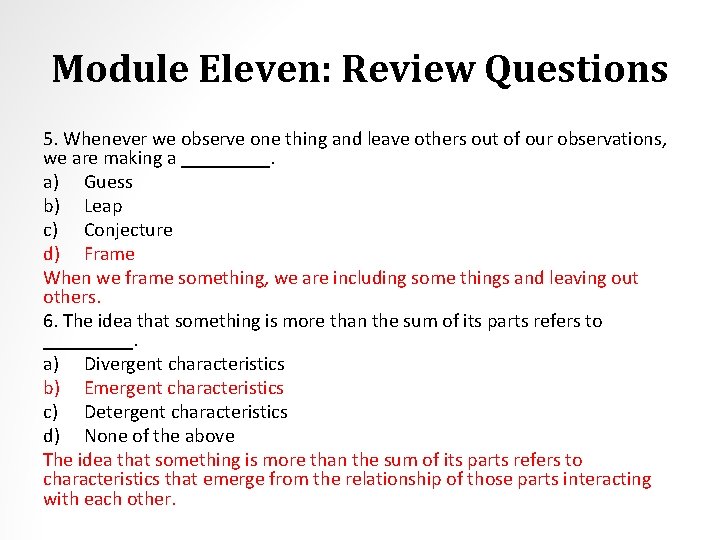 Module Eleven: Review Questions

5. Whenever we observe one thing and leave others out of our observations, we are making a _________.
a) Guess
b) Leap
c) Conjecture
d) Frame
When we frame something, we are including some things and leaving out others.

6. The idea that something is more than the sum of its parts refers to _________.
a) Divergent characteristics
b) Emergent characteristics
c) Detergent characteristics
d) None of the above
The idea that something is more than the sum of its parts refers to characteristics that emerge from the relationship of those parts interacting with each other.